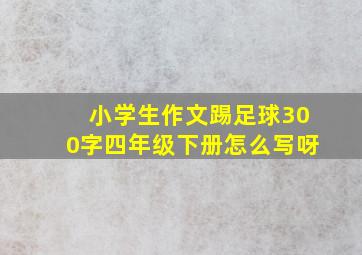 小学生作文踢足球300字四年级下册怎么写呀